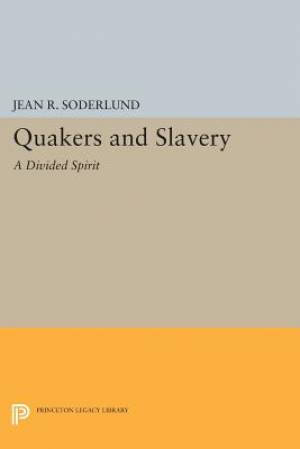 JEAN R. SODERLUND

Quakers and Slavery

A Divided Spirit

PRINCETON LEGACY LIBRARY